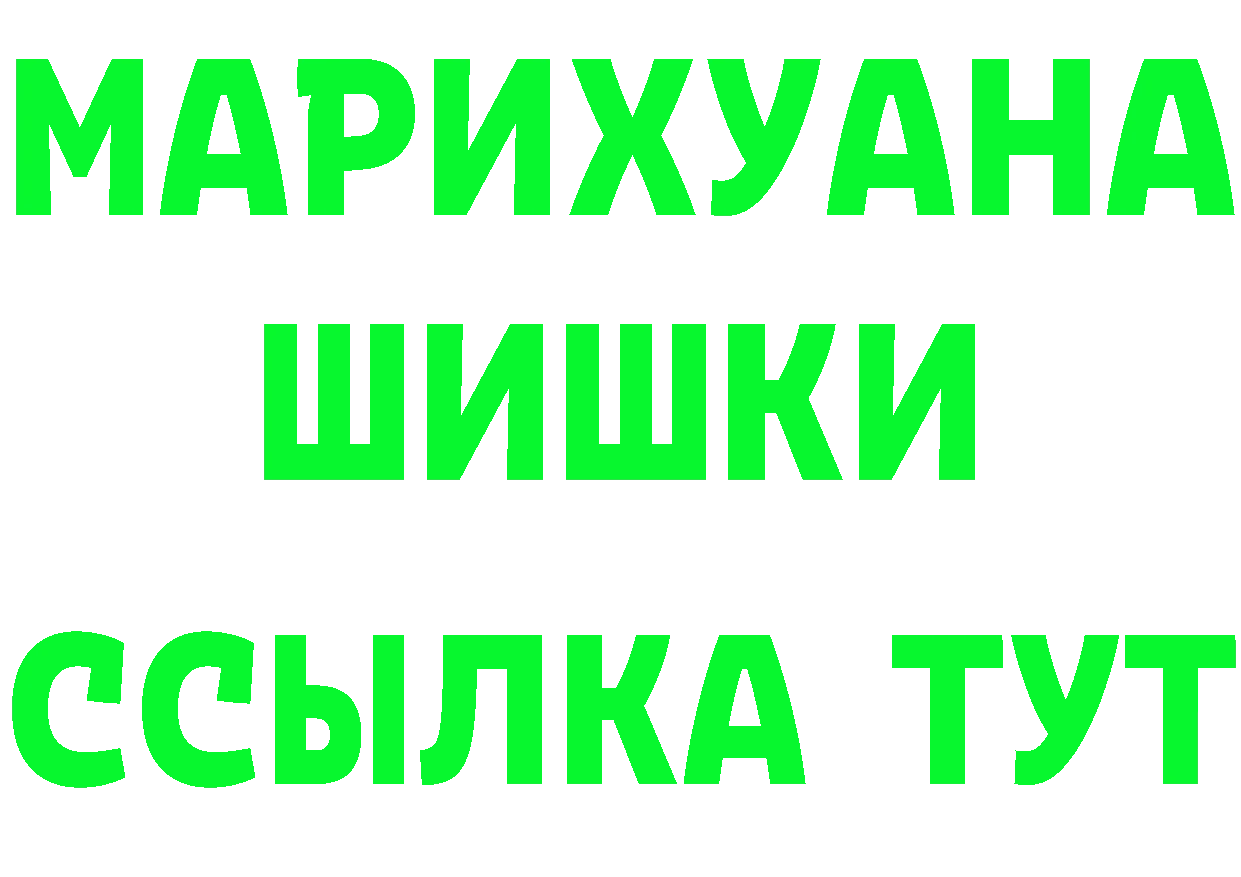 МАРИХУАНА
ШИШКИ
ССЫЛКА ТУТ